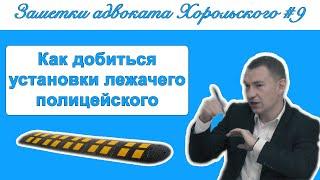 Заметки адвоката Хорольского #9

Как добиться установки лежачего полицейского